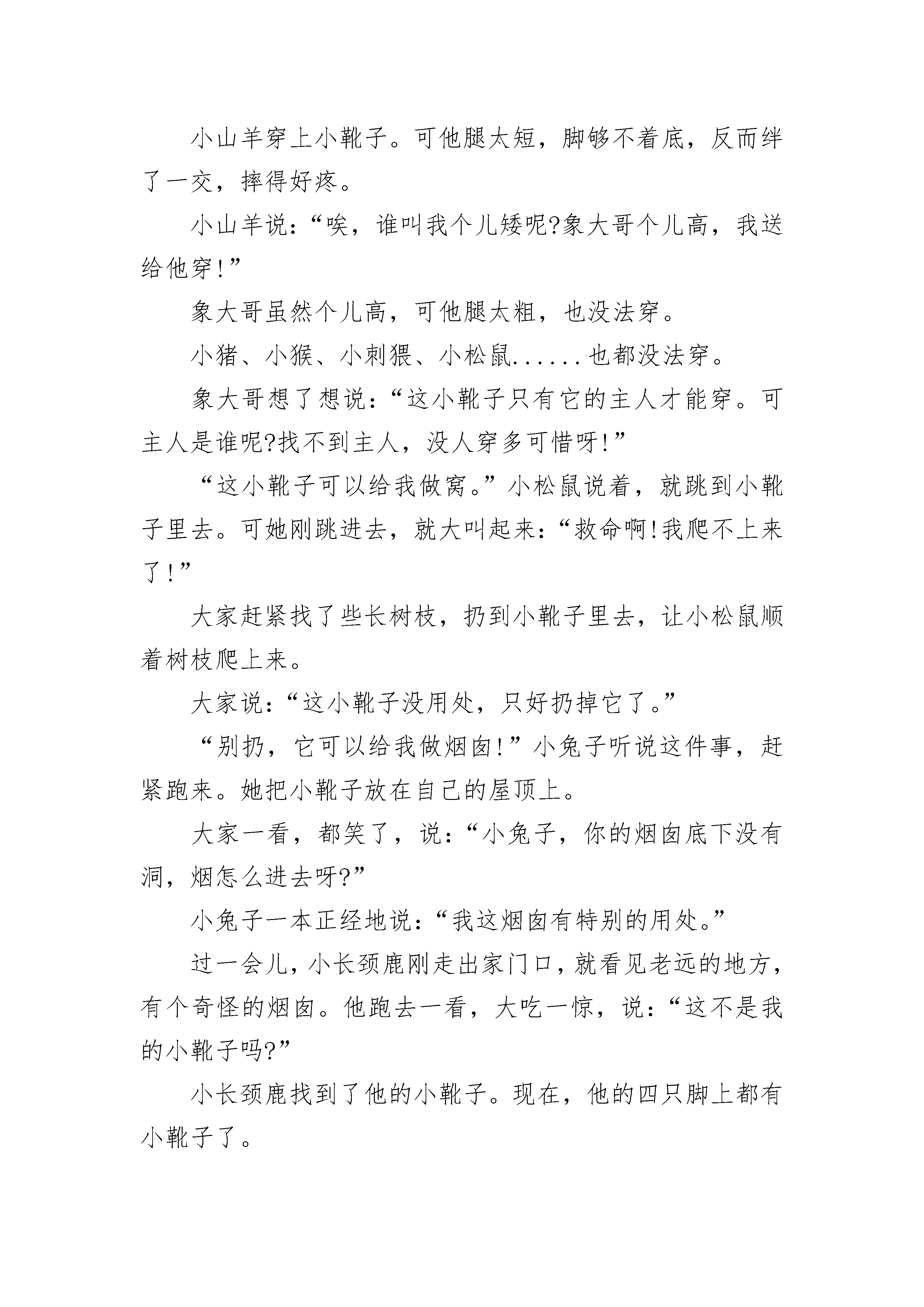 小山羊穿上小靴子。可他腿太短，脚够不着底，反而绊了一交，摔得好疼。

小山羊说：“唉，谁叫我个儿矮呢?象大哥个儿高，我送给他穿!”

象大哥虽然个儿高，可他腿太粗，也没法穿。

小猪、小猴、小刺猥、小松鼠......也都没法穿。

象大哥想了想说：“这小靴子只有它的主人才能穿。可主人是谁呢?找不到主人，没人穿多可惜呀!”

“这小靴子可以给我做窝。”小松鼠说着，就跳到小靴子里去。可她刚跳进去，就大叫起来：“救命啊!我爬不上来了!”

大家赶紧找了些长树枝，扔到小靴子里去，让小松鼠顺着树枝爬上来。

大家说：“这小靴子没用处，只好扔掉它了。”

“别扔，它可以给我做烟囱!”小兔子听说这件事，赶紧跑来。她把小靴子放在自己的屋顶上。

大家一看，都笑了，说：“小兔子，你的烟囱底下没有洞，烟怎么进去呀?”

小兔子一本正经地说：“我这烟囱有特别的用处。”

过一会儿，小长颈鹿刚走出家门口，就看见老远的地方，有个奇怪的烟囱。他跑去一看，大吃一惊，说：“这不是我的小靴子吗?”

小长颈鹿找到了他的小靴子。现在，他的四只脚上都有小靴子了。